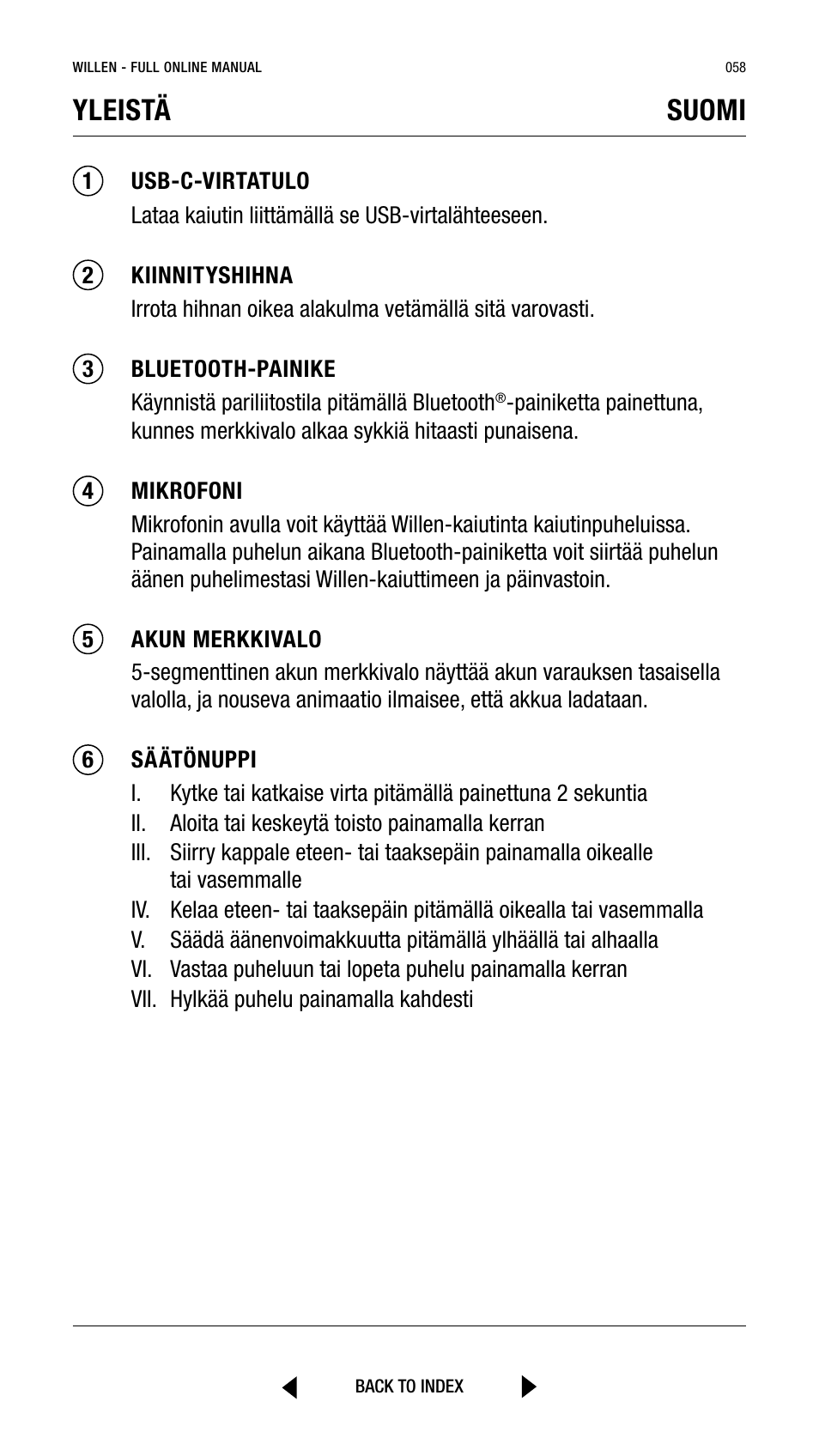 WILLEN - FULL ONLINE MANUAL 058

YLEISTÄ SUOMI

1 USB-C-VIRTATULO
Lataa kaiutin liittämällä se USB-virtalähteeseen.

2 KIINNITYSHIHNA
Irrota hihnan oikea alakulma vetämällä sitä varovasti.

3 BLUETOOTH-PAINIKE
Käynnistä pariliitostila pitämällä Bluetooth®-painiketta painettuna, kunnes merkkivalo alkaa sykkiä hitaasti punaisena.

4 MIKROFONI
Mikrofonin avulla voit käyttää Willen-kaiutinta kaiutinpuheluissa. Painamalla puhelun aikana Bluetooth-painiketta voit siirtää puhelun äänen puhelimestasi Willen-kaiuttimeen ja päinvastoin.

5 AKUN MERKKIVALO
5-segmenttinen akun merkkivalo näyttää akun varauksen tasaisella valolla, ja nouseva animaatio ilmaisee, että akkua ladataan.

6 SÄÄTÖNUPPI
I. Kytke tai katkaise virta pitämällä painettuna 2 sekuntia
II. Aloita tai keskeytä toisto painamalla kerran
III. Siirry kappale eteen- tai taaksepäin painamalla oikealle tai vasemmalle
IV. Kelaa eteen- tai taaksepäin pitämällä oikealla tai vasemmalla
V. Säädä äänenvoimakkuutta pitämällä ylhäällä tai alhaalla
VI. Vastaa puheluun tai lopeta puhelu painamalla kerran
VII. Hylkää puhelu painamalla kahdesti

BACK TO INDEX